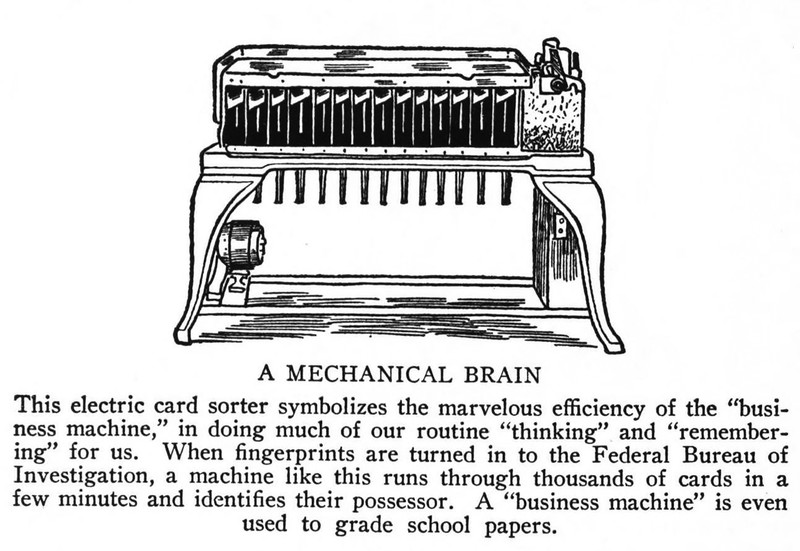 A MECHANICAL BRAIN

This electric card sorter symbolizes the marvelous efficiency of the "business machine," in doing much of our routine "thinking" and "remembering" for us. When fingerprints are turned in to the Federal Bureau of Investigation, a machine like this runs through thousands of cards in a few minutes and identifies their possessor. A "business machine" is even used to grade school papers.